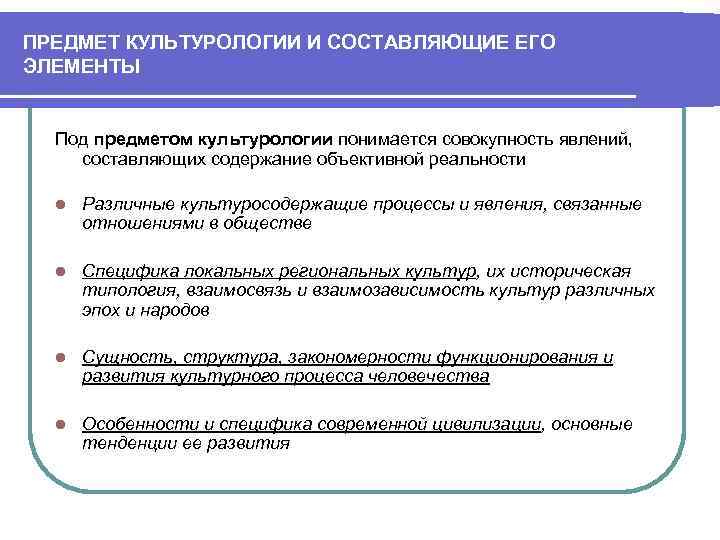 ПРЕДМЕТ КУЛЬТУРОЛОГИИ И СОСТАВЛЯЮЩИЕ ЕГО ЭЛЕМЕНТЫ

Под предметом культурологии понимается совокупность явлений, составляющих содержание объективной реальности

Различные культуросодержащие процессы и явления, связанные отношениями в обществе

Специфика локальных региональных культур, их историческая типология, взаимосвязь и взаимозависимость культур различных эпох и народов

Сущность, структура, закономерности функционирования и развития культурного процесса человечества

Особенности и специфика современной цивилизации, основные тенденции ее развития